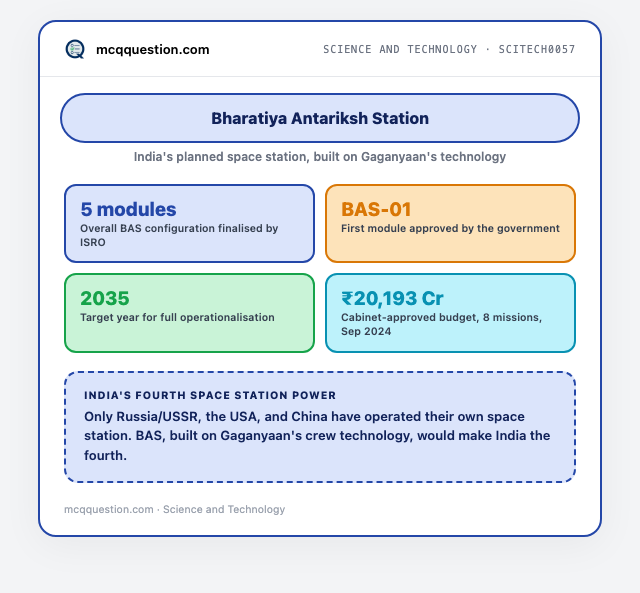 mcqquestion.com

SCIENCE AND TECHNOLOGY · SCITECH0057

Bharatiya Antariksh Station

India's planned space station, built on Gaganyaan's technology

5 modules
Overall BAS configuration finalised by ISRO

BAS-01
First module approved by the government

2035
Target year for full operationalisation

₹20,193 Cr
Cabinet-approved budget, 8 missions, Sep 2024

INDIA'S FOURTH SPACE STATION POWER
Only Russia/USSR, the USA, and China have operated their own space station. BAS, built on Gaganyaan's crew technology, would make India the fourth.

mcqquestion.com · Science and Technology